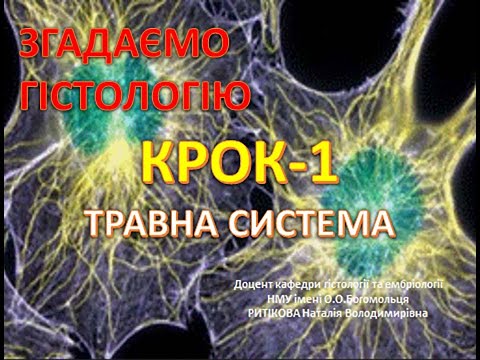 ЗГАДАЄМО ГІСТОЛОГІЮ

КРОК-1

ТРАВНА СИСТЕМА

Доцент кафедри гістології та ембріології
НМУ імені О.О.Богомольця
РИТІКОВА Наталія Володимирівна